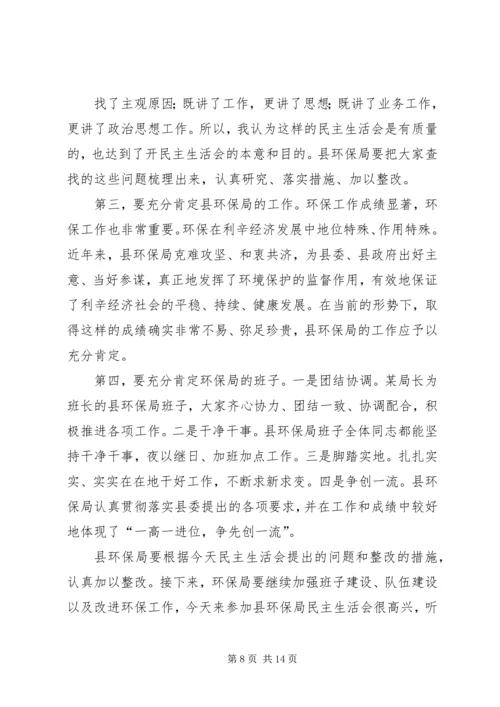 找了主观原因；既讲了工作，更讲了思想；既讲了业务工作，更讲了政治思想工作。所以，我认为这样的民主生活会是有质量的，也达到了开民主生活会的本意和目的。县环保局要把大家查找的这些问题梳理出来，认真研究、落实措施、加以整改。

第三，要充分肯定县环保局的工作。环保工作成绩显著，环保工作也非常重要。环保在利辛经济发展中地位特殊、作用特殊。近年来，县环保局克难攻坚、和衷共济，为县委、县政府出好主意、当好参谋，真正地发挥了环境保护的监督作用，有效地保证了利辛经济社会的平稳、持续、健康发展。在当前的形势下，取得这样的成绩确实非常不易、弥足珍贵，县环保局的工作应予以充分肯定。

第四，要充分肯定环保局的班子。一是团结协调。某局长为班长的县环保局班子，大家齐心协力、团结一致、协调配合，积极推进各项工作。二是干净干事。县环保局班子全体同志都能坚持干净干事，夜以继日、加班加点工作。三是脚踏实地。扎扎实实、实实在在地干好工作，不断求新求变。四是争创一流。县环保局认真贯彻落实县委提出的各项要求，并在工作和成绩中较好地体现了“一高一进位，争先创一流”。

县环保局要根据今天民主生活会提出的问题和整改的措施，认真加以整改。接下来，环保局要继续加强班子建设、队伍建设以及改进环保工作，今天来参加县环保局民主生活会很高兴，听

第 8 页 共 14 页